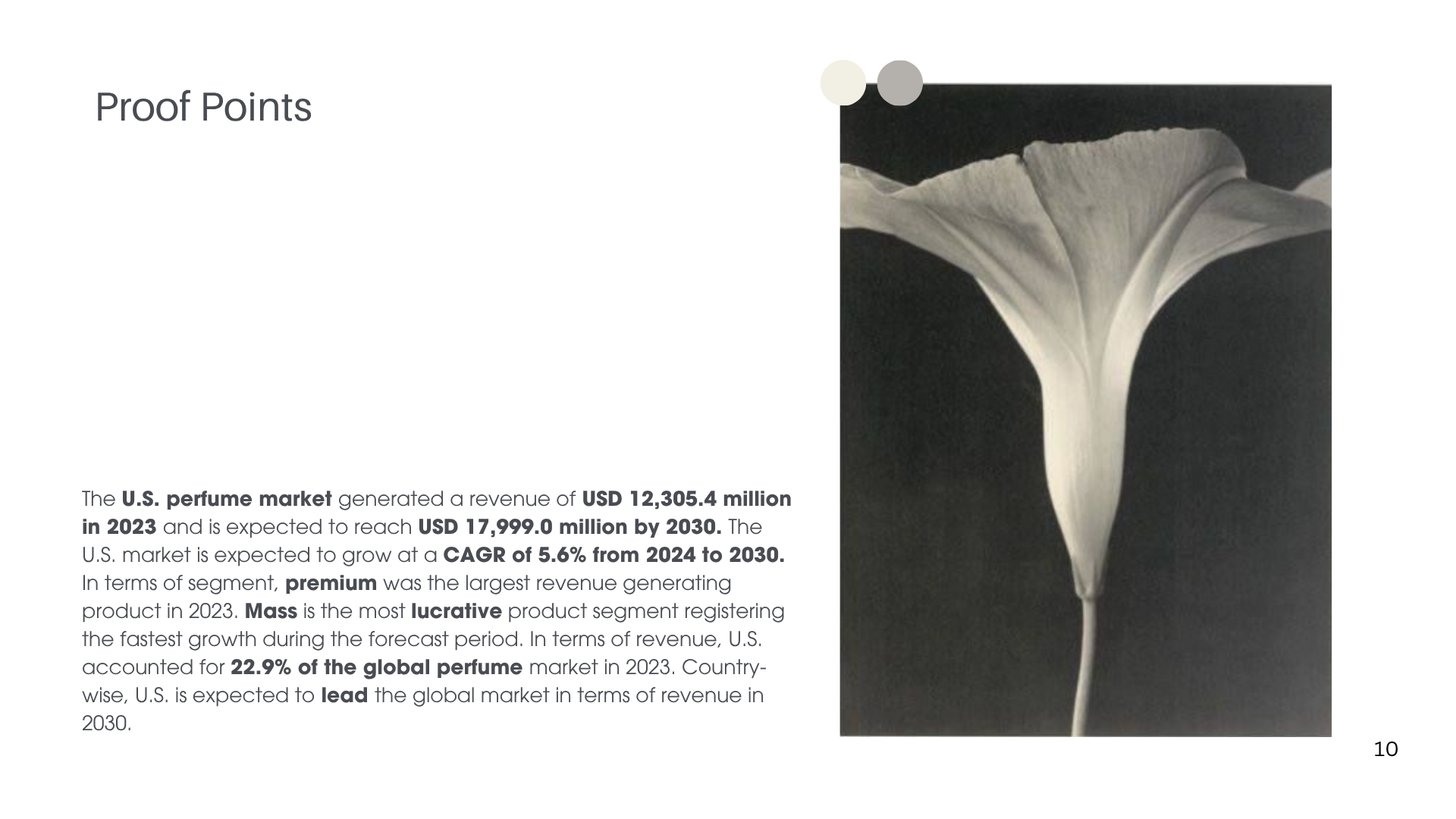 Proof Points

The U.S. perfume market generated a revenue of USD 12,305.4 million in 2023 and is expected to reach USD 17,999.0 million by 2030. The U.S. market is expected to grow at a CAGR of 5.6% from 2024 to 2030. In terms of segment, premium was the largest revenue generating product in 2023. Mass is the most lucrative product segment registering the fastest growth during the forecast period. In terms of revenue, U.S. accounted for 22.9% of the global perfume market in 2023. Country-wise, U.S. is expected to lead the global market in terms of revenue in 2030.

10